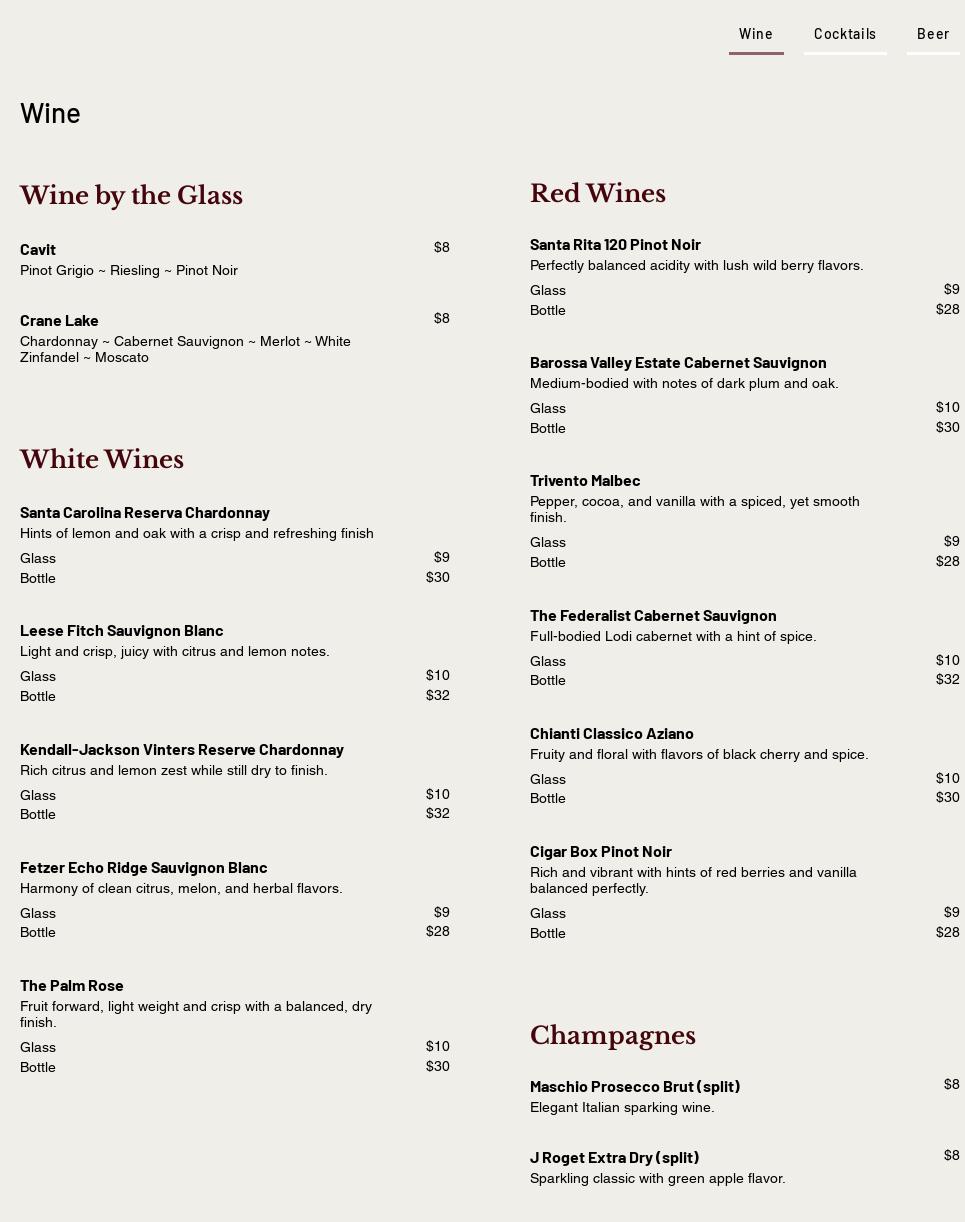 Wine Cocktails Beer

Wine

Wine by the Glass

Cavit $8
Pinot Grigio ~ Riesling ~ Pinot Noir

Crane Lake $8
Chardonnay ~ Cabernet Sauvignon ~ Merlot ~ White Zinfandel ~ Moscato

White Wines

Santa Carolina Reserva Chardonnay
Hints of lemon and oak with a crisp and refreshing finish
Glass $9
Bottle $30

Leese Fitch Sauvignon Blanc
Light and crisp, juicy with citrus and lemon notes.
Glass $10
Bottle $32

Kendall-Jackson Vinters Reserve Chardonnay
Rich citrus and lemon zest while still dry to finish.
Glass $10
Bottle $32

Fetzer Echo Ridge Sauvignon Blanc
Harmony of clean citrus, melon, and herbal flavors.
Glass $9
Bottle $28

The Palm Rose
Fruit forward, light weight and crisp with a balanced, dry finish.
Glass $10
Bottle $30

Red Wines

Santa Rita 120 Pinot Noir
Perfectly balanced acidity with lush wild berry flavors.
Glass $9
Bottle $28

Barossa Valley Estate Cabernet Sauvignon
Medium-bodied with notes of dark plum and oak.
Glass $10
Bottle $30

Trivento Malbec
Pepper, cocoa, and vanilla with a spiced, yet smooth finish.
Glass $9
Bottle $28

The Federalist Cabernet Sauvignon
Full-bodied Lodi cabernet with a hint of spice.
Glass $10
Bottle $32

Chianti Classico Aziano
Fruity and floral with flavors of black cherry and spice.
Glass $10
Bottle $30

Cigar Box Pinot Noir
Rich and vibrant with hints of red berries and vanilla balanced perfectly.
Glass $9
Bottle $28

Champagnes

Maschio Prosecco Brut (split) $8
Elegant Italian sparking wine.

J Roget Extra Dry (split) $8
Sparkling classic with green apple flavor.